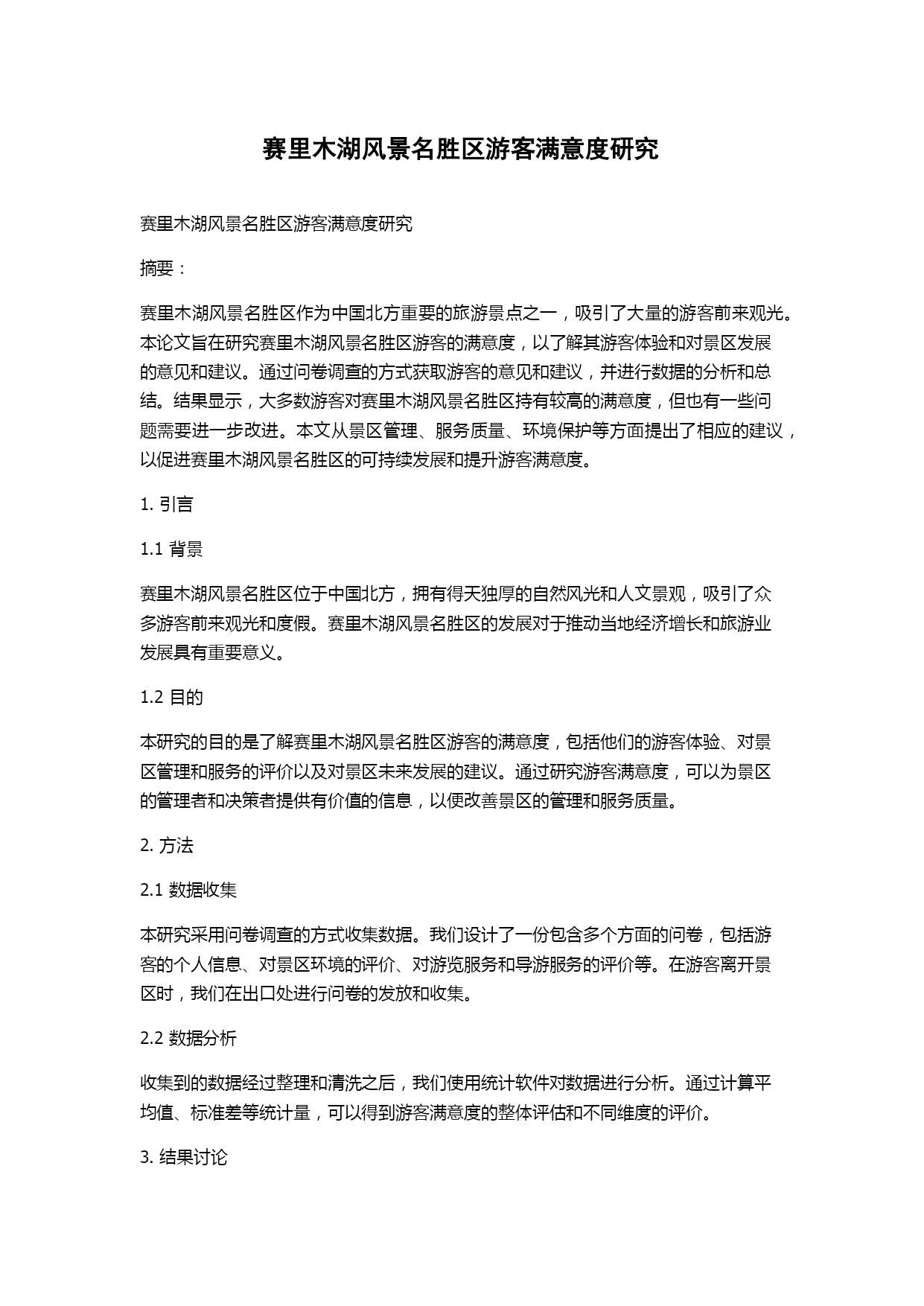 赛里木湖风景名胜区游客满意度研究

赛里木湖风景名胜区游客满意度研究

摘要：

赛里木湖风景名胜区作为中国北方重要的旅游景点之一，吸引了大量的游客前来观光。本论文旨在研究赛里木湖风景名胜区游客的满意度，以了解其游客体验和对景区发展的意见和建议。通过问卷调查的方式获取游客的意见和建议，并进行数据的分析和总结。结果显示，大多数游客对赛里木湖风景名胜区持有较高的满意度，但也有一些问题需要进一步改进。本文从景区管理、服务质量、环境保护等方面提出了相应的建议，以促进赛里木湖风景名胜区的可持续发展和提升游客满意度。

1. 引言

1.1 背景

赛里木湖风景名胜区位于中国北方，拥有得天独厚的自然风光和人文景观，吸引了众多游客前来观光和度假。赛里木湖风景名胜区的发展对于推动当地经济增长和旅游业发展具有重要意义。

1.2 目的

本研究的目的是了解赛里木湖风景名胜区游客的满意度，包括他们的游客体验、对景区管理和服务的评价以及对景区未来发展的建议。通过研究游客满意度，可以为景区的管理者和决策者提供有价值的信息，以便改善景区的管理和服务质量。

2. 方法

2.1 数据收集

本研究采用问卷调查的方式收集数据。我们设计了一份包含多个方面的问卷，包括游客的个人信息、对景区环境的评价、对游览服务和导游服务的评价等。在游客离开景区时，我们在出口处进行问卷的发放和收集。

2.2 数据分析

收集到的数据经过整理和清洗之后，我们使用统计软件对数据进行分析。通过计算平均值、标准差等统计量，可以得到游客满意度的整体评估和不同维度的评价。

3. 结果讨论